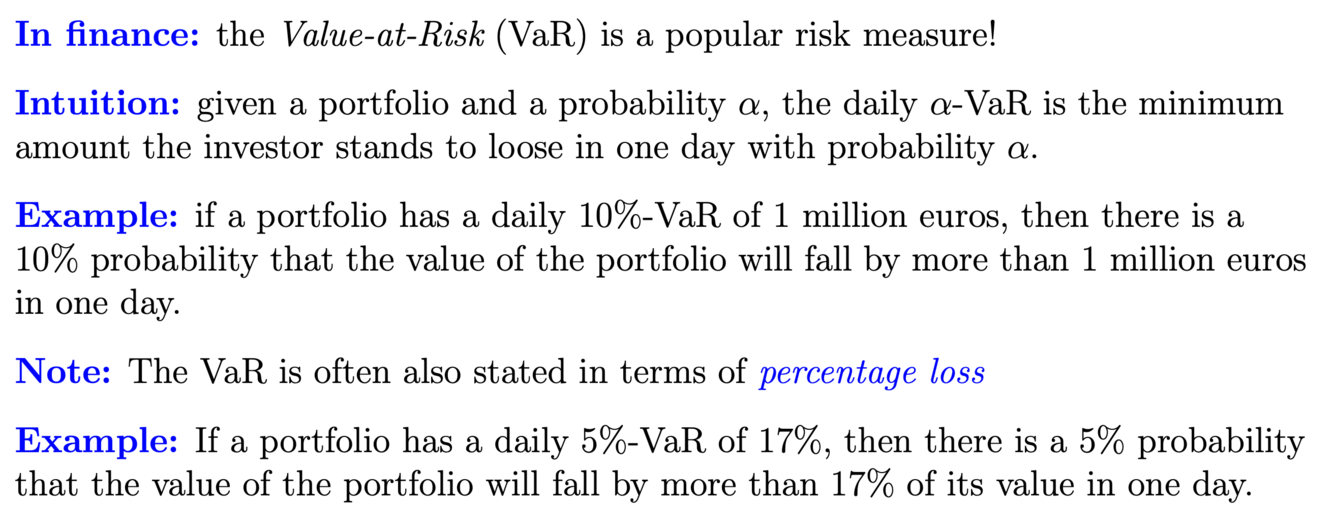 In finance: the Value-at-Risk (VaR) is a popular risk measure!

Intuition: given a portfolio and a probability $\alpha$, the daily $\alpha$-VaR is the minimum amount the investor stands to loose in one day with probability $\alpha$.

Example: if a portfolio has a daily 10%-VaR of 1 million euros, then there is a 10% probability that the value of the portfolio will fall by more than 1 million euros in one day.

Note: The VaR is often also stated in terms of percentage loss

Example: If a portfolio has a daily 5%-VaR of 17%, then there is a 5% probability that the value of the portfolio will fall by more than 17% of its value in one day.